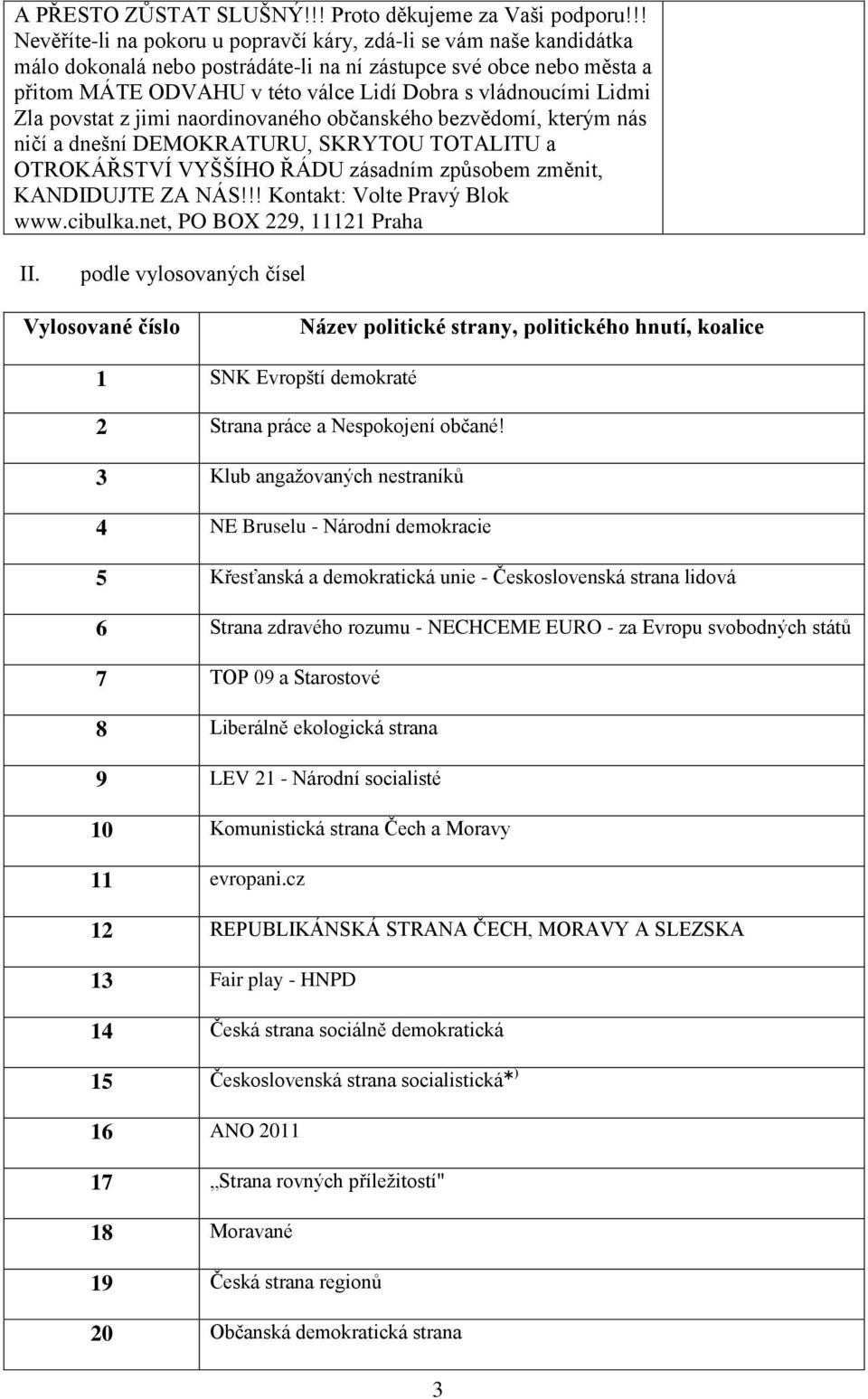 A PŘESTO ZŮSTAT SLUŠNÝ!!! Proto děkujeme za Vaši podporu!!! Nevěříte-li na pokoru u popravčí káry, zdá-li se vám naše kandidátka málo dokonalá nebo postrádáte-li na ní zástupce své obce nebo města a přitom MÁTE ODVAHU v této válce Lidí Dobra s vládnoucími Lidmi Zla povstat z jimi naordinovaného občanského bezvědomí, kterým nás ničí a dnešní DEMOKRATURU, SKRYTOU TOTALITU a OTROKÁŘSTVÍ VYŠŠÍHO ŘÁDU zásadním způsobem změnit, KANDIDUJTE ZA NÁS!!! Kontakt: Volte Pravý Blok www.cibulka.net, PO BOX 229, 11121 Praha

II. podle vylosovaných čísel

| Vylosované číslo | Název politické strany, politického hnutí, koalice |
|---|---|
| 1 | SNK Evropští demokraté |
| 2 | Strana práce a Nespokojení občané! |
| 3 | Klub angažovaných nestraníků |
| 4 | NE Bruselu - Národní demokracie |
| 5 | Křesťanská a demokratická unie - Československá strana lidová |
| 6 | Strana zdravého rozumu - NECHCEME EURO - za Evropu svobodných států |
| 7 | TOP 09 a Starostové |
| 8 | Liberálně ekologická strana |
| 9 | LEV 21 - Národní socialisté |
| 10 | Komunistická strana Čech a Moravy |
| 11 | evropani.cz |
| 12 | REPUBLIKÁNSKÁ STRANA ČECH, MORAVY A SLEZSKA |
| 13 | Fair play - HNPD |
| 14 | Česká strana sociálně demokratická |
| 15 | Československá strana socialistická*) |
| 16 | ANO 2011 |
| 17 | „Strana rovných příležitostí" |
| 18 | Moravané |
| 19 | Česká strana regionů |
| 20 | Občanská demokratická strana |

3